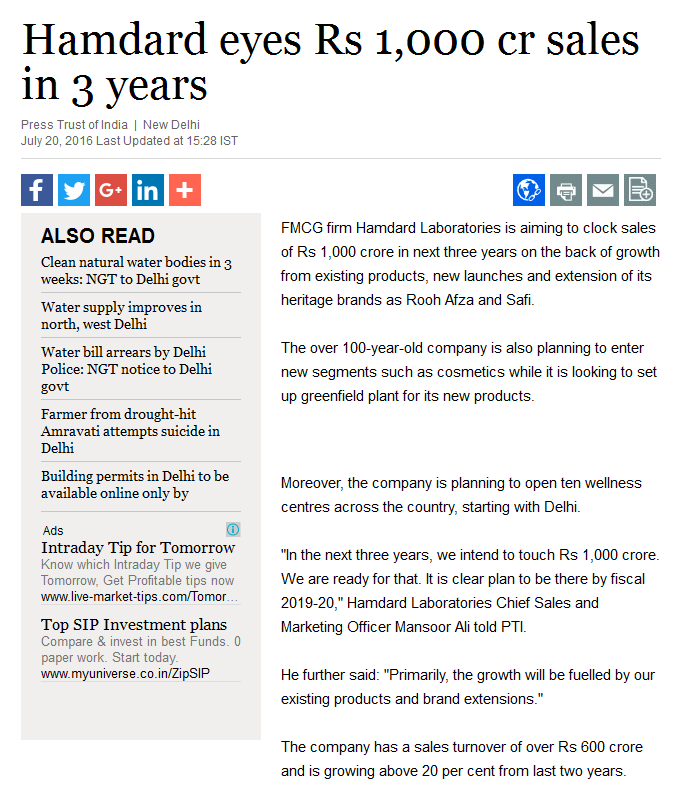 Hamdard eyes Rs 1,000 cr sales in 3 years

Press Trust of India | New Delhi
July 20, 2016 Last Updated at 15:28 IST

G+ in +

ALSO READ

Clean natural water bodies in 3 weeks: NGT to Delhi govt

Water supply improves in north, west Delhi

Water bill arrears by Delhi Police: NGT notice to Delhi govt

Farmer from drought-hit Amravati attempts suicide in Delhi

Building permits in Delhi to be available online only by

Ads
Intraday Tip for Tomorrow
Know which Intraday Tip we give Tomorrow, Get Profitable tips now
www.live-market-tips.com/Tomor...

Top SIP Investment plans
Compare & invest in best Funds. 0 paper work. Start today.
www.myuniverse.co.in/ZipSIP

FMCG firm Hamdard Laboratories is aiming to clock sales of Rs 1,000 crore in next three years on the back of growth from existing products, new launches and extension of its heritage brands as Rooh Afza and Safi.

The over 100-year-old company is also planning to enter new segments such as cosmetics while it is looking to set up greenfield plant for its new products.

Moreover, the company is planning to open ten wellness centres across the country, starting with Delhi.

"In the next three years, we intend to touch Rs 1,000 crore. We are ready for that. It is clear plan to be there by fiscal 2019-20," Hamdard Laboratories Chief Sales and Marketing Officer Mansoor Ali told PTI.

He further said: "Primarily, the growth will be fuelled by our existing products and brand extensions."

The company has a sales turnover of over Rs 600 crore and is growing above 20 per cent from last two years.